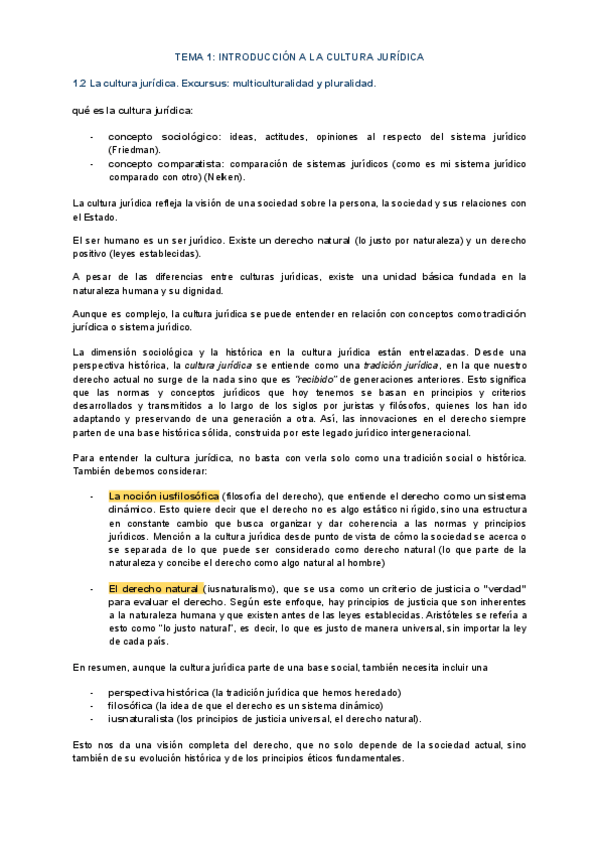 TEMA 1: INTRODUCCIÓN A LA CULTURA JURÍDICA

1.2 La cultura jurídica. Excursus: multiculturalidad y pluralidad.

qué es la cultura jurídica:

- concepto sociológico: ideas, actitudes, opiniones al respecto del sistema jurídico (Friedman).
- concepto comparatista: comparación de sistemas jurídicos (como es mi sistema jurídico comparado con otro) (Nelken).

La cultura jurídica refleja la visión de una sociedad sobre la persona, la sociedad y sus relaciones con el Estado.

El ser humano es un ser jurídico. Existe un derecho natural (lo justo por naturaleza) y un derecho positivo (leyes establecidas).

A pesar de las diferencias entre culturas jurídicas, existe una unidad básica fundada en la naturaleza humana y su dignidad.

Aunque es complejo, la cultura jurídica se puede entender en relación con conceptos como tradición jurídica o sistema jurídico.

La dimensión sociológica y la histórica en la cultura jurídica están entrelazadas. Desde una perspectiva histórica, la cultura jurídica se entiende como una tradición jurídica, en la que nuestro derecho actual no surge de la nada sino que es "recibido" de generaciones anteriores. Esto significa que las normas y conceptos jurídicos que hoy tenemos se basan en principios y criterios desarrollados y transmitidos a lo largo de los siglos por juristas y filósofos, quienes los han ido adaptando y preservando de una generación a otra. Así, las innovaciones en el derecho siempre parten de una base histórica sólida, construida por este legado jurídico intergeneracional.

Para entender la cultura jurídica, no basta con verla solo como una tradición social o histórica. También debemos considerar:

- La noción iusfilosófica (filosofía del derecho), que entiende el derecho como un sistema dinámico. Esto quiere decir que el derecho no es algo estático ni rígido, sino una estructura en constante cambio que busca organizar y dar coherencia a las normas y principios jurídicos. Mención a la cultura jurídica desde punto de vista de cómo la sociedad se acerca o se separada de lo que puede ser considerado como derecho natural (lo que parte de la naturaleza y concibe el derecho como algo natural al hombre)

- El derecho natural (iusnaturalismo), que se usa como un criterio de justicia o "verdad" para evaluar el derecho. Según este enfoque, hay principios de justicia que son inherentes a la naturaleza humana y que existen antes de las leyes establecidas. Aristóteles se refería a esto como "lo justo natural", es decir, lo que es justo de manera universal, sin importar la ley de cada país.

En resumen, aunque la cultura jurídica parte de una base social, también necesita incluir una

- perspectiva histórica (la tradición jurídica que hemos heredado)
- filosófica (la idea de que el derecho es un sistema dinámico)
- iusnaturalista (los principios de justicia universal, el derecho natural).

Esto nos da una visión completa del derecho, que no solo depende de la sociedad actual, sino también de su evolución histórica y de los principios éticos fundamentales.